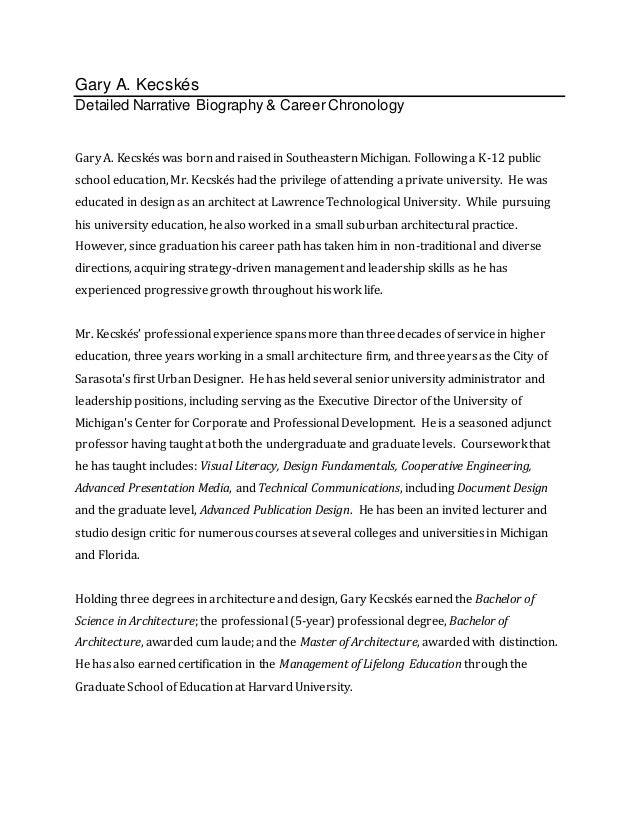 Gary A. Kecskés
Detailed Narrative Biography & Career Chronology

Gary A. Kecskés was born and raised in Southeastern Michigan. Following a K-12 public school education, Mr. Kecskés had the privilege of attending a private university. He was educated in design as an architect at Lawrence Technological University. While pursuing his university education, he also worked in a small suburban architectural practice. However, since graduation his career path has taken him in non-traditional and diverse directions, acquiring strategy-driven management and leadership skills as he has experienced progressive growth throughout his work life.

Mr. Kecskés' professional experience spans more than three decades of service in higher education, three years working in a small architecture firm, and three years as the City of Sarasota's first Urban Designer. He has held several senior university administrator and leadership positions, including serving as the Executive Director of the University of Michigan's Center for Corporate and Professional Development. He is a seasoned adjunct professor having taught at both the undergraduate and graduate levels. Coursework that he has taught includes: Visual Literacy, Design Fundamentals, Cooperative Engineering, Advanced Presentation Media, and Technical Communications, including Document Design and the graduate level, Advanced Publication Design. He has been an invited lecturer and studio design critic for numerous courses at several colleges and universities in Michigan and Florida.

Holding three degrees in architecture and design, Gary Kecskés earned the Bachelor of Science in Architecture; the professional (5-year) professional degree, Bachelor of Architecture, awarded cum laude; and the Master of Architecture, awarded with distinction. He has also earned certification in the Management of Lifelong Education through the Graduate School of Education at Harvard University.